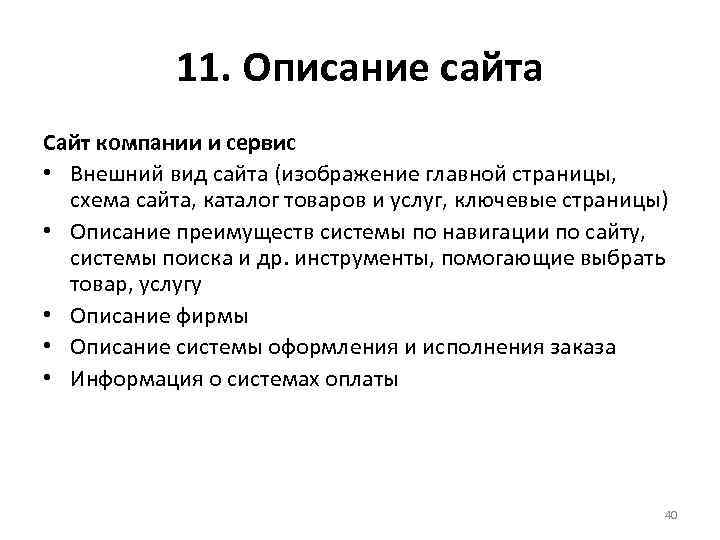 11. Описание сайта

Сайт компании и сервис

• Внешний вид сайта (изображение главной страницы, схема сайта, каталог товаров и услуг, ключевые страницы)
• Описание преимуществ системы по навигации по сайту, системы поиска и др. инструменты, помогающие выбрать товар, услугу
• Описание фирмы
• Описание системы оформления и исполнения заказа
• Информация о системах оплаты

40